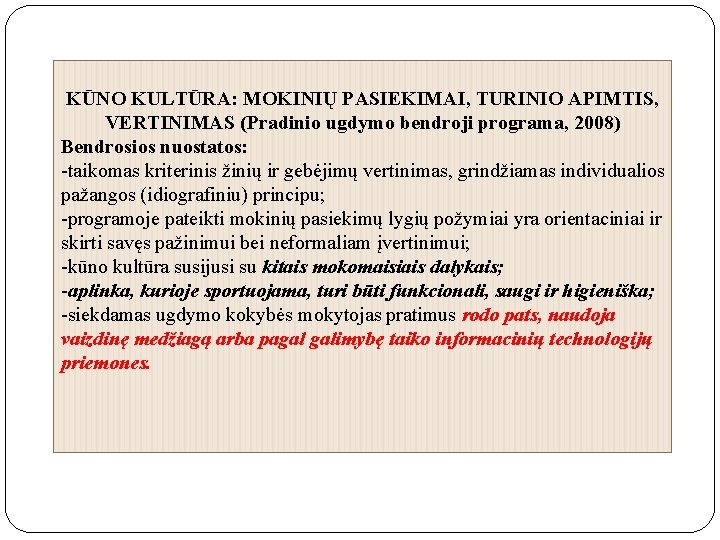 KŪNO KULTŪRA: MOKINIŲ PASIEKIMAI, TURINIO APIMTIS, VERTINIMAS (Pradinio ugdymo bendroji programa, 2008)

Bendrosios nuostatos:
-taikomas kriterinis žinių ir gebėjimų vertinimas, grindžiamas individualios pažangos (idiografiniu) principu;
-programoje pateikti mokinių pasiekimų lygių požymiai yra orientaciniai ir skirti savęs pažinimui bei neformaliam įvertinimui;
-kūno kultūra susijusi su kitais mokomaisiais dalykais;
-aplinka, kurioje sportuojama, turi būti funkcionali, saugi ir higieniška;
-siekdamas ugdymo kokybės mokytojas pratimus rodo pats, naudoja vaizdinę medžiagą arba pagal galimybę taiko informacinių technologijų priemones.